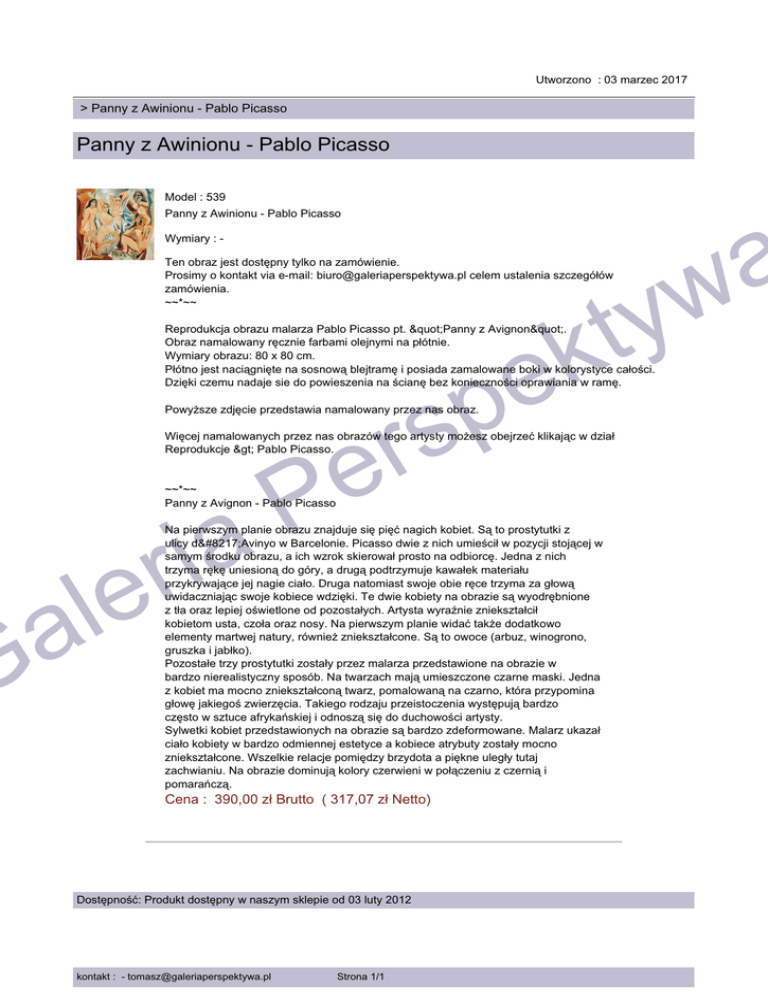 Utworzono : 03 marzec 2017

> Panny z Awinionu - Pablo Picasso

Panny z Awinionu - Pablo Picasso

Model : 539
Panny z Awinionu - Pablo Picasso

Wymiary : -

Ten obraz jest dostępny tylko na zamówienie.
Prosimy o kontakt via e-mail: biuro@galeriaperspektywa.pl celem ustalenia szczegółów zamówienia.
~~*~~

Reprodukcja obrazu malarza Pablo Picasso pt. &quot;Panny z Avignon&quot;.
Obraz namalowany ręcznie farbami olejnymi na płótnie.
Wymiary obrazu: 80 x 80 cm.
Płótno jest naciągnięte na sosnową blejtramę i posiada zamalowane boki w kolorystyce całości.
Dzięki czemu nadaje sie do powieszenia na ścianę bez konieczności oprawiania w ramę.

Powyższe zdjęcie przedstawia namalowany przez nas obraz.

Więcej namalowanych przez nas obrazów tego artysty możesz obejrzeć klikając w dział Reprodukcje &gt; Pablo Picasso.

~~*~~
Panny z Avignon - Pablo Picasso

Na pierwszym planie obrazu znajduje się pięć nagich kobiet. Są to prostytutki z ulicy d&#8217;Avinyo w Barcelonie. Picasso dwie z nich umieścił w pozycji stojącej w samym środku obrazu, a ich wzrok skierował prosto na odbiorcę. Jedna z nich trzyma rękę uniesioną do góry, a drugą podtrzymuje kawałek materiału przykrywające jej nagie ciało. Druga natomiast swoje obie ręce trzyma za głową uwidaczniając swoje kobiece wdzięki. Te dwie kobiety na obrazie są wyodrębnione z tła oraz lepiej oświetlone od pozostałych. Artysta wyraźnie zniekształcił kobietom usta, czoła oraz nosy. Na pierwszym planie widać także dodatkowo elementy martwej natury, również zniekształcone. Są to owoce (arbuz, winogrono, gruszka i jabłko).
Pozostałe trzy prostytutki zostały przez malarza przedstawione na obrazie w bardzo nierealistyczny sposób. Na twarzach mają umieszczone czarne maski. Jedna z kobiet ma mocno zniekształconą twarz, pomalowaną na czarno, która przypomina głowę jakiegoś zwierzęcia. Takiego rodzaju przeistoczenia występują bardzo często w sztuce afrykańskiej i odnoszą się do duchowości artysty.
Sylwetki kobiet przedstawionych na obrazie są bardzo zdeformowane. Malarz ukazał ciało kobiety w bardzo odmiennej estetyce a kobiece atrybuty zostały mocno zniekształcone. Wszelkie relacje pomiędzy brzydota a piękne uległy tutaj zachwianiu. Na obrazie dominują kolory czerwieni w połączeniu z czernią i pomarańczą.
Cena : 390,00 zł Brutto ( 317,07 zł Netto)

Dostępność: Produkt dostępny w naszym sklepie od 03 luty 2012

kontakt : - tomasz@galeriaperspektywa.pl Strona 1/1

Galeria Perspektywa